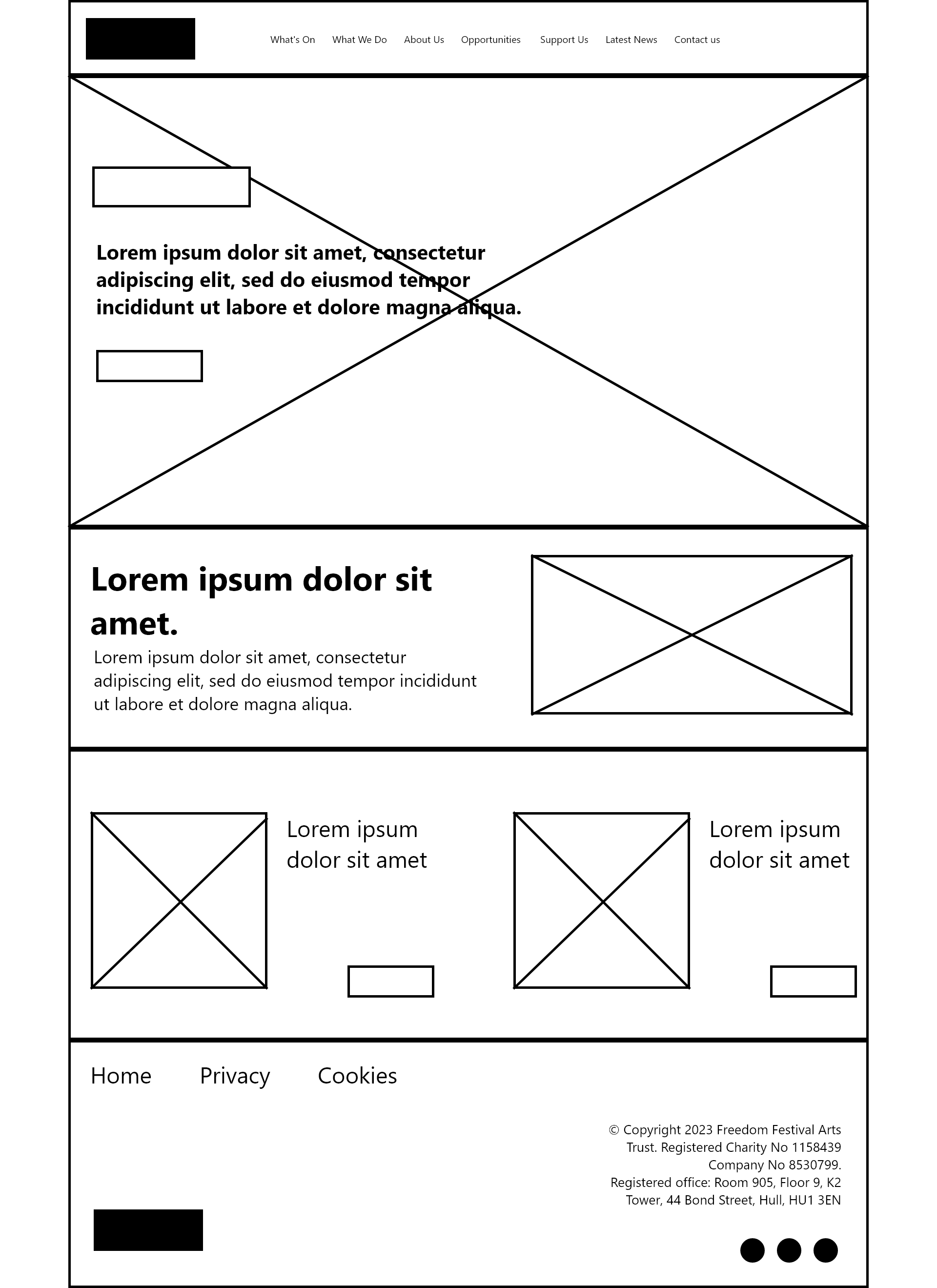 What's On What We Do About Us Opportunities Support Us Latest News Contact us

Lorem ipsum dolor sit amet, consectetur adipiscing elit, sed do eiusmod tempor incididunt ut labore et dolore magna aliqua.

Lorem ipsum dolor sit amet.

Lorem ipsum dolor sit amet, consectetur adipiscing elit, sed do eiusmod tempor incididunt ut labore et dolore magna aliqua.

Lorem ipsum dolor sit amet

Lorem ipsum dolor sit amet

Home Privacy Cookies

© Copyright 2023 Freedom Festival Arts Trust. Registered Charity No 1158439 Company No 8530799. Registered office: Room 905, Floor 9, K2 Tower, 44 Bond Street, Hull, HU1 3EN